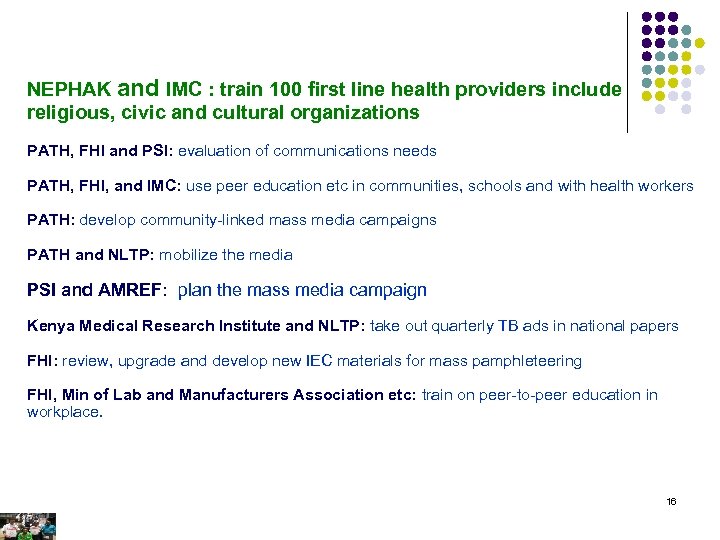 NEPHAK and IMC : train 100 first line health providers include religious, civic and cultural organizations

PATH, FHI and PSI: evaluation of communications needs

PATH, FHI, and IMC: use peer education etc in communities, schools and with health workers

PATH: develop community-linked mass media campaigns

PATH and NLTP: mobilize the media

PSI and AMREF: plan the mass media campaign

Kenya Medical Research Institute and NLTP: take out quarterly TB ads in national papers

FHI: review, upgrade and develop new IEC materials for mass pamphleteering

FHI, Min of Lab and Manufacturers Association etc: train on peer-to-peer education in workplace.

16